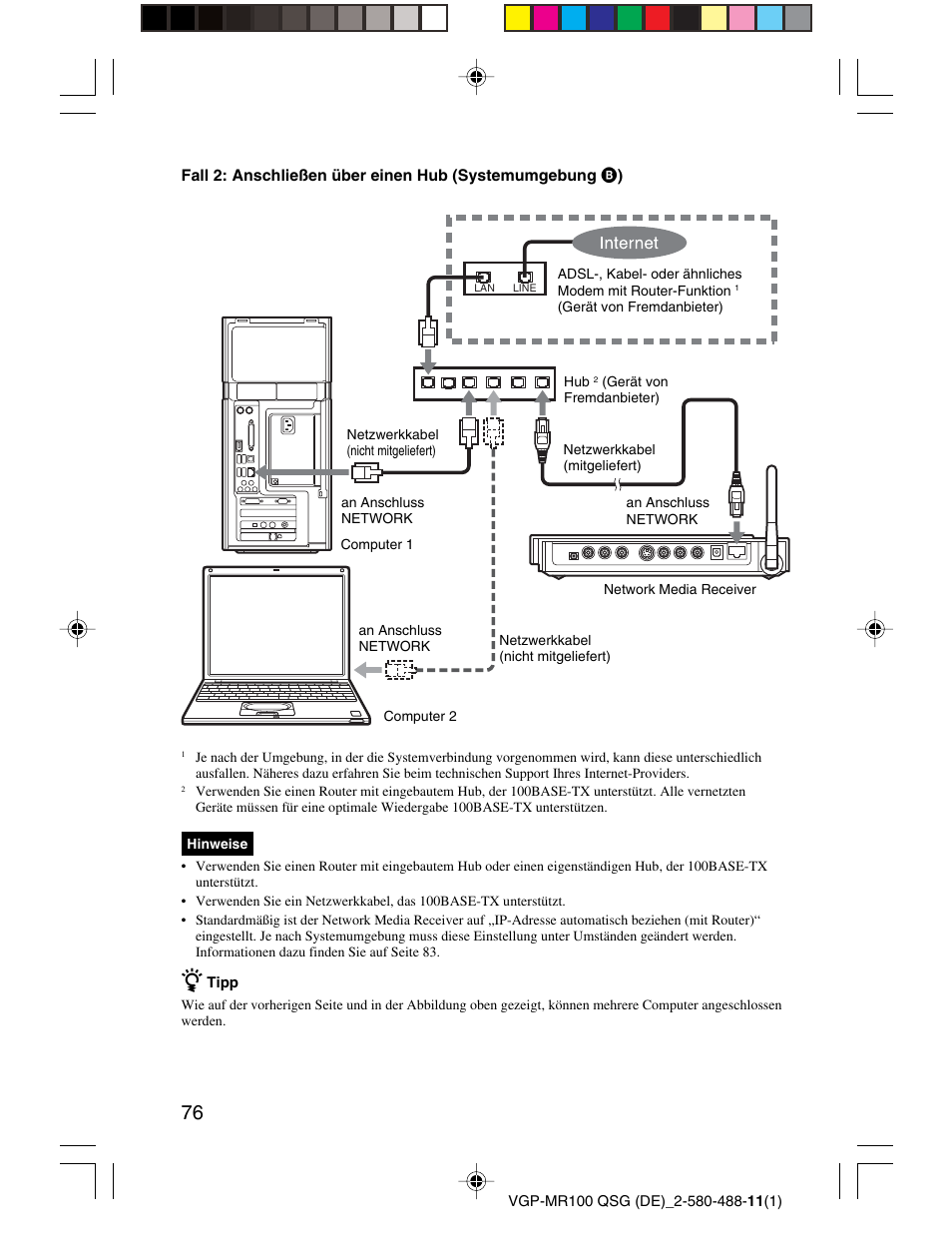 Fall 2: Anschließen über einen Hub (Systemumgebung B)

Internet

LAN LINE

ADSL-, Kabel- oder ähnliches Modem mit Router-Funktion $^1$ (Gerät von Fremdanbieter)

Hub $^2$ (Gerät von Fremdanbieter)

Netzwerkkabel (nicht mitgeliefert)

Netzwerkkabel (mitgeliefert)

an Anschluss NETWORK

an Anschluss NETWORK

Computer 1

Network Media Receiver

an Anschluss NETWORK

Netzwerkkabel (nicht mitgeliefert)

Computer 2

$^1$ Je nach der Umgebung, in der die Systemverbindung vorgenommen wird, kann diese unterschiedlich ausfallen. Näheres dazu erfahren Sie beim technischen Support Ihres Internet-Providers.

$^2$ Verwenden Sie einen Router mit eingebautem Hub, der 100BASE-TX unterstützt. Alle vernetzten Geräte müssen für eine optimale Wiedergabe 100BASE-TX unterstützen.

Hinweise

• Verwenden Sie einen Router mit eingebautem Hub oder einen eigenständigen Hub, der 100BASE-TX unterstützt.

• Verwenden Sie ein Netzwerkkabel, das 100BASE-TX unterstützt.

• Standardmäßig ist der Network Media Receiver auf „IP-Adresse automatisch beziehen (mit Router)“ eingestellt. Je nach Systemumgebung muss diese Einstellung unter Umständen geändert werden. Informationen dazu finden Sie auf Seite 83.

Tipp

Wie auf der vorherigen Seite und in der Abbildung oben gezeigt, können mehrere Computer angeschlossen werden.

76

VGP-MR100 QSG (DE)_2-580-488-11(1)